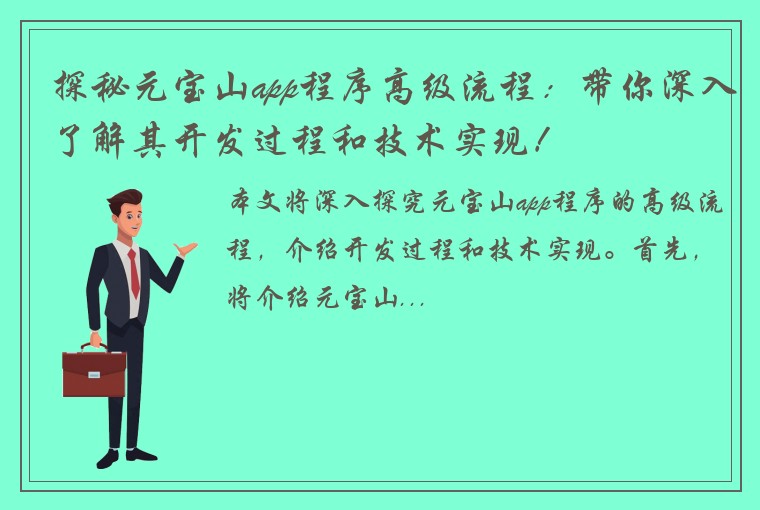 探秘元宝山app程序高级流程：带你深入了解其开发过程和技术实现！

本文将深入探究元宝山app程序的高级流程，介绍开发过程和技术实现。首先，将介绍元宝山...